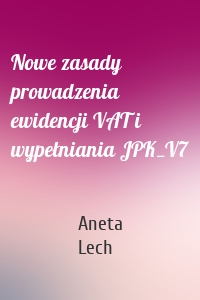 Nowe zasady prowadzenia ewidencji VAT i wypełniania JPK_V7

Aneta Lech